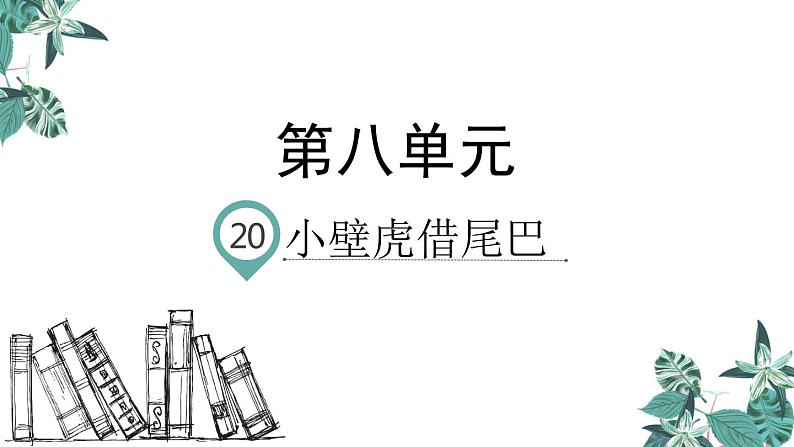 第八单元

20 小壁虎借尾巴